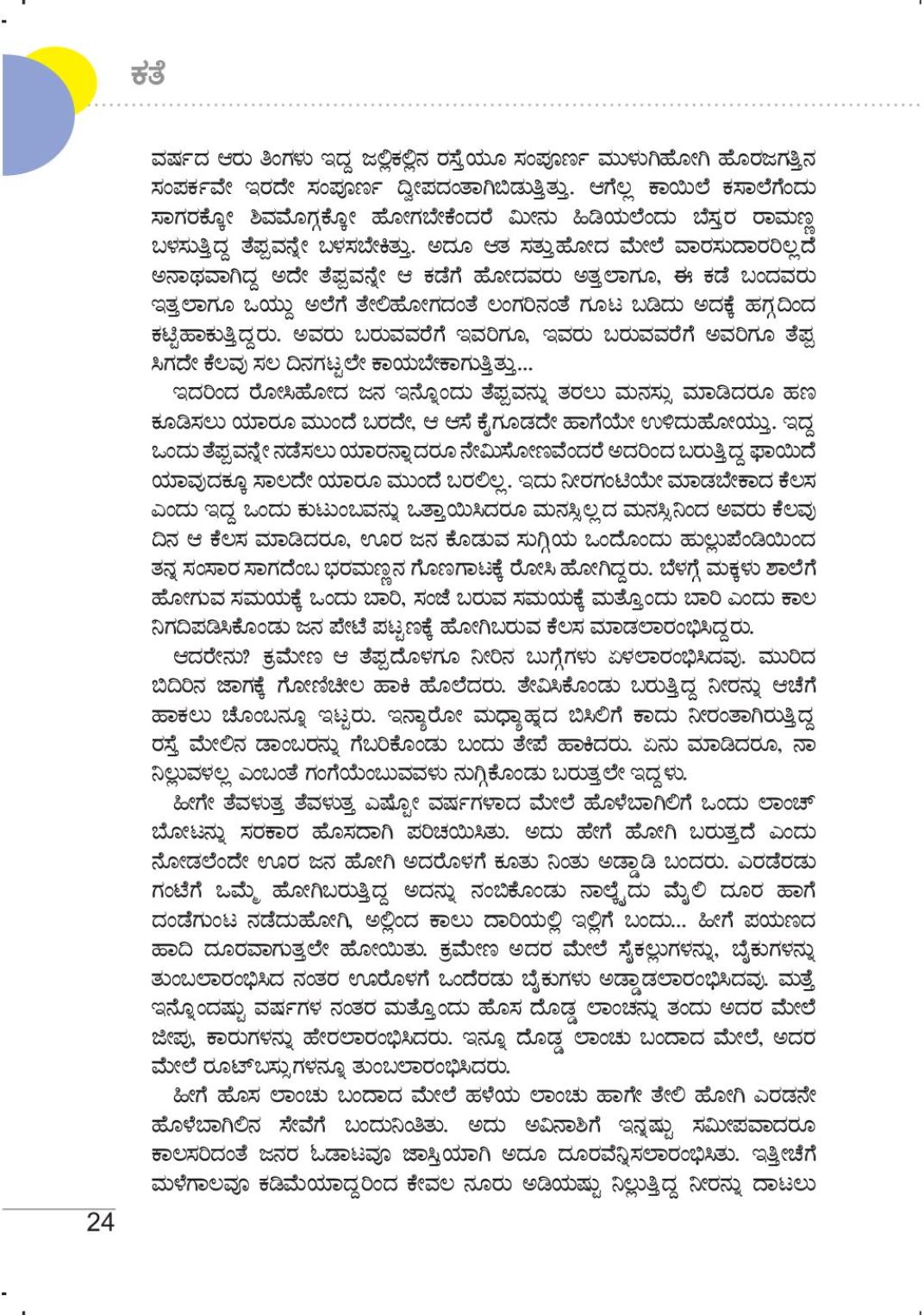 ಕತೆ

ವರ್ಷದ ಆರು ತಿಂಗಳು ಇದ್ದ ಜಲ್ಲಿಕಲ್ಲಿನ ರಸ್ತೆಯೂ ಸಂಪೂರ್ಣ ಮುಳುಗಿಹೋಗಿ ಹೊರಜಗತ್ತಿನ ಸಂಪರ್ಕವೇ ಇರದೇ ಸಂಪೂರ್ಣ ದ್ವೀಪದಂತಾಗಿಬಿಡುತ್ತಿತ್ತು. ಆಗೆಲ್ಲ ಕಾಯಿಲೆ ಕಸಾಲೆಗೆಂದು ಸಾಗರಕ್ಕೋ ಶಿವಮೊಗ್ಗಕ್ಕೋ ಹೋಗಬೇಕೆಂದರೆ ಮೀನು ಹಿಡಿಯಲೆಂದು ಬೆಸ್ತರ ರಾಮಣ್ಣ ಬಳಸುತ್ತಿದ್ದ ತೆಪ್ಪವನ್ನೇ ಬಳಸಬೇಕಿತ್ತು. ಅದೂ ಆತ ಸತ್ತುಹೋದ ಮೇಲೆ ವಾರಸುದಾರರಿಲ್ಲದೆ ಅನಾಥವಾಗಿದ್ದ ಅದೇ ತೆಪ್ಪವನ್ನೇ ಆ ಕಡೆಗೆ ಹೋದವರು ಅತ್ತಲಾಗೂ, ಈ ಕಡೆ ಬಂದವರು ಇತ್ತಲಾಗೂ ಒಯ್ದು ಅಲೆಗೆ ತೇಲಿಹೋಗದಂತೆ ಲಂಗರಿನಂತೆ ಗೂಟ ಬಡಿದು ಅದಕ್ಕೆ ಹಗ್ಗದಿಂದ ಕಟ್ಟಿಹಾಕುತ್ತಿದ್ದರು. ಅವರು ಬರುವವರೆಗೆ ಇವರಿಗೂ, ಇವರು ಬರುವವರೆಗೆ ಅವರಿಗೂ ತೆಪ್ಪ ಸಿಗದೇ ಕೆಲವು ಸಲ ದಿನಗಟ್ಟಲೇ ಕಾಯಬೇಕಾಗುತ್ತಿತ್ತು...

ಇದರಿಂದ ರೋಸಿಹೋದ ಜನ ಇನ್ನೊಂದು ತೆಪ್ಪವನ್ನು ತರಲು ಮನಸ್ಸು ಮಾಡಿದರೂ ಹಣ ಕೂಡಿಸಲು ಯಾರೂ ಮುಂದೆ ಬರದೇ, ಆ ಆಸೆ ಕೈಗೂಡದೇ ಹಾಗೆಯೇ ಉಳಿದುಹೋಯ್ತು. ಇದ್ದ ಒಂದು ತೆಪ್ಪವನ್ನೇ ನಡೆಸಲು ಯಾರನ್ನಾದರೂ ನೇಮಿಸೋಣವೆಂದರೆ ಅದರಿಂದ ಬರುತ್ತಿದ್ದ ಫಾಯಿದೆ ಯಾವುದಕ್ಕೂ ಸಾಲದೇ ಯಾರೂ ಮುಂದೆ ಬರಲಿಲ್ಲ. ಇದು ನೀರಗಂಟಿಯೇ ಮಾಡಬೇಕಾದ ಕೆಲಸ ಎಂದು ಇದ್ದ ಒಂದು ಕುಟುಂಬವನ್ನು ಒತ್ತಾಯಿಸಿದರೂ ಮನಸ್ಸಿಲ್ಲದ ಮನಸ್ಸಿನಿಂದ ಅವರು ಕೆಲವು ದಿನ ಆ ಕೆಲಸ ಮಾಡಿದರೂ, ಊರ ಜನ ಕೊಡುವ ಸುಗ್ಗಿಯ ಒಂದೊಂದು ಹುಲ್ಲುಪೆಂಡಿಯಿಂದ ತನ್ನ ಸಂಸಾರ ಸಾಗದೆಂಬ ಭರಮಣ್ಣನ ಗೊಣಗಾಟಕ್ಕೆ ರೋಸಿ ಹೋಗಿದ್ದರು. ಬೆಳಗ್ಗೆ ಮಕ್ಕಳು ಶಾಲೆಗೆ ಹೋಗುವ ಸಮಯಕ್ಕೆ ಒಂದು ಬಾರಿ, ಸಂಜೆ ಬರುವ ಸಮಯಕ್ಕೆ ಮತ್ತೊಂದು ಬಾರಿ ಎಂದು ಕಾಲ ನಿಗದಿಪಡಿಸಿಕೊಂಡು ಜನ ಪೇಟೆ ಪಟ್ಟಣಕ್ಕೆ ಹೋಗಿಬರುವ ಕೆಲಸ ಮಾಡಲಾರಂಭಿಸಿದ್ದರು.

ಆದರೇನು? ಕ್ರಮೇಣ ಆ ತೆಪ್ಪದೊಳಗೂ ನೀರಿನ ಬುಗ್ಗೆಗಳು ಏಳಲಾರಂಭಿಸಿದವು. ಮುರಿದ ಬಿದಿರಿನ ಜಾಗಕ್ಕೆ ಗೋಣಿಚೀಲ ಹಾಕಿ ಹೊಲೆದರು. ತೇವಿಸಿಕೊಂಡು ಬರುತ್ತಿದ್ದ ನೀರನ್ನು ಆಚೆಗೆ ಹಾಕಲು ಚೊಂಬನ್ನೂ ಇಟ್ಟರು. ಇನ್ಯಾರೋ ಮಧ್ಯಾಹ್ನದ ಬಿಸಿಲಿಗೆ ಕಾದು ನೀರಂತಾಗಿರುತ್ತಿದ್ದ ರಸ್ತೆ ಮೇಲಿನ ಡಾಂಬರನ್ನು ಗೆಬರಿಕೊಂಡು ಬಂದು ತೇಪೆ ಹಾಕಿದರು. ಏನು ಮಾಡಿದರೂ, ನಾ ನಿಲ್ಲುವಳಲ್ಲ ಎಂಬಂತೆ ಗಂಗೆಯೆಂಬುವವಳು ನುಗ್ಗಿಕೊಂಡು ಬರುತ್ತಲೇ ಇದ್ದಳು.

ಹೀಗೇ ತೆವಳುತ್ತ ತೆವಳುತ್ತ ಎಷ್ಟೋ ವರ್ಷಗಳಾದ ಮೇಲೆ ಹೊಳೆಬಾಗಿಲಿಗೆ ಒಂದು ಲಾಂಚ್ ಬೋಟನ್ನು ಸರಕಾರ ಹೊಸದಾಗಿ ಪರಿಚಯಿಸಿತು. ಅದು ಹೇಗೆ ಹೋಗಿ ಬರುತ್ತದೆ ಎಂದು ನೋಡಲೆಂದೇ ಊರ ಜನ ಹೋಗಿ ಅದರೊಳಗೆ ಕೂತು ನಿಂತು ಅಡ್ಡಾಡಿ ಬಂದರು. ಎರಡೆರಡು ಗಂಟೆಗೆ ಒಮ್ಮೆ ಹೋಗಿಬರುತ್ತಿದ್ದ ಅದನ್ನು ನಂಬಿಕೊಂಡು ನಾಲ್ಕೈದು ಮೈಲಿ ದೂರ ಹಾಗೆ ದಂಡೆಗುಂಟ ನಡೆದುಹೋಗಿ, ಅಲ್ಲಿಂದ ಕಾಲು ದಾರಿಯಲ್ಲಿ ಇಲ್ಲಿಗೆ ಬಂದು... ಹೀಗೆ ಪಯಣದ ಹಾದಿ ದೂರವಾಗುತ್ತಲೇ ಹೋಯಿತು. ಕ್ರಮೇಣ ಅದರ ಮೇಲೆ ಸೈಕಲ್ಲುಗಳನ್ನು, ಬೈಕುಗಳನ್ನು ತುಂಬಲಾರಂಭಿಸಿದ ನಂತರ ಊರೊಳಗೆ ಒಂದೆರಡು ಬೈಕುಗಳು ಅಡ್ಡಾಡಲಾರಂಭಿಸಿದವು. ಮತ್ತೆ ಇನ್ನೊಂದಷ್ಟು ವರ್ಷಗಳ ನಂತರ ಮತ್ತೊಂದು ಹೊಸ ದೊಡ್ಡ ಲಾಂಚನ್ನು ತಂದು ಅದರ ಮೇಲೆ ಜೀಪು, ಕಾರುಗಳನ್ನು ಹೇರಲಾರಂಭಿಸಿದರು. ಇನ್ನೂ ದೊಡ್ಡ ಲಾಂಚು ಬಂದಾದ ಮೇಲೆ, ಅದರ ಮೇಲೆ ರೂಟ್‌ಬಸ್ಸುಗಳನ್ನೂ ತುಂಬಲಾರಂಭಿಸಿದರು.

ಹೀಗೆ ಹೊಸ ಲಾಂಚು ಬಂದಾದ ಮೇಲೆ ಹಳೆಯ ಲಾಂಚು ಹಾಗೇ ತೇಲಿ ಹೋಗಿ ಎರಡನೇ ಹೊಳೆಬಾಗಿಲಿನ ಸೇವೆಗೆ ಬಂದುನಿಂತಿತು. ಅದು ಅವಿನಾಶಿಗೆ ಇನ್ನಷ್ಟು ಸಮೀಪವಾದರೂ ಕಾಲಸರಿದಂತೆ ಜನರ ಓಡಾಟವೂ ಜಾಸ್ತಿಯಾಗಿ ಅದೂ ದೂರವೆನ್ನಿಸಲಾರಂಭಿಸಿತು. ಇತ್ತೀಚೆಗೆ ಮಳೆಗಾಲವೂ ಕಡಿಮೆಯಾದ್ದರಿಂದ ಕೇವಲ ನೂರು ಅಡಿಯಷ್ಟು ನಿಲ್ಲುತ್ತಿದ್ದ ನೀರನ್ನು ದಾಟಲು

24